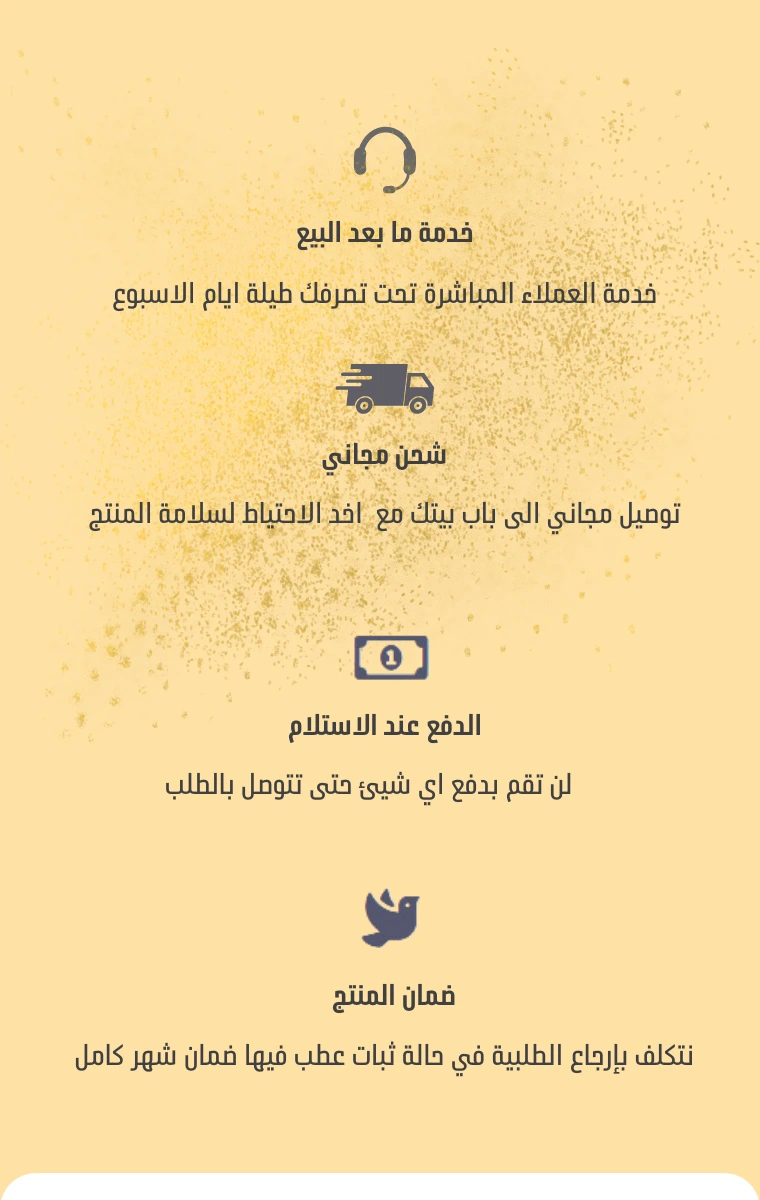 خدمة ما بعد البيع

خدمة العملاء المباشرة تحت تصرفك طيلة ايام الاسبوع

شحن مجاني

توصيل مجاني الى باب بيتك مع اخد الاحتياط لسلامة المنتج

الدفع عند الاستلام

لن تقم بدفع اي شيئ حتى تتوصل بالطلب

ضمان المنتج

نتكلف بإرجاع الطلبية في حالة ثبات عطب فيها ضمان شهر كامل